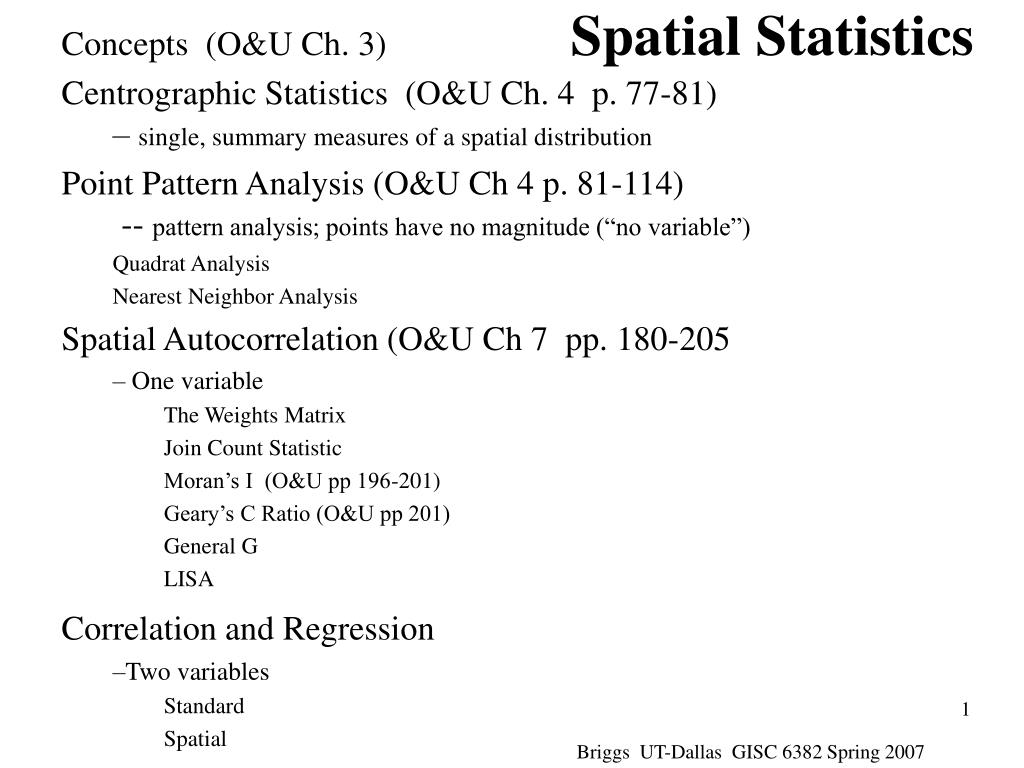 Spatial Statistics

Concepts (O&U Ch. 3)

Centrographic Statistics (O&U Ch. 4 p. 77-81)

– single, summary measures of a spatial distribution

Point Pattern Analysis (O&U Ch 4 p. 81-114)

-- pattern analysis; points have no magnitude (“no variable”)

Quadrat Analysis

Nearest Neighbor Analysis

Spatial Autocorrelation (O&U Ch 7 pp. 180-205

– One variable

The Weights Matrix

Join Count Statistic

Moran’s I (O&U pp 196-201)

Geary’s C Ratio (O&U pp 201)

General G

LISA

Correlation and Regression

–Two variables

Standard

Spatial

1

Briggs UT-Dallas GISC 6382 Spring 2007